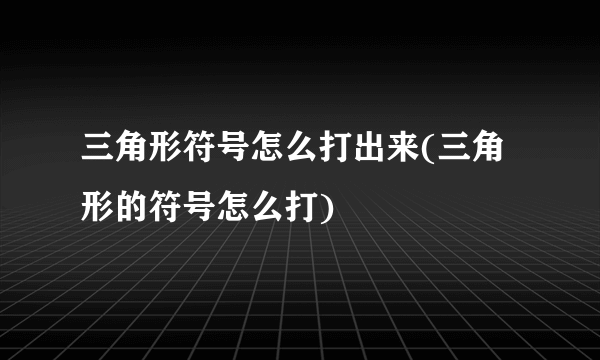 三角形符号怎么打出来(三角形的符号怎么打)